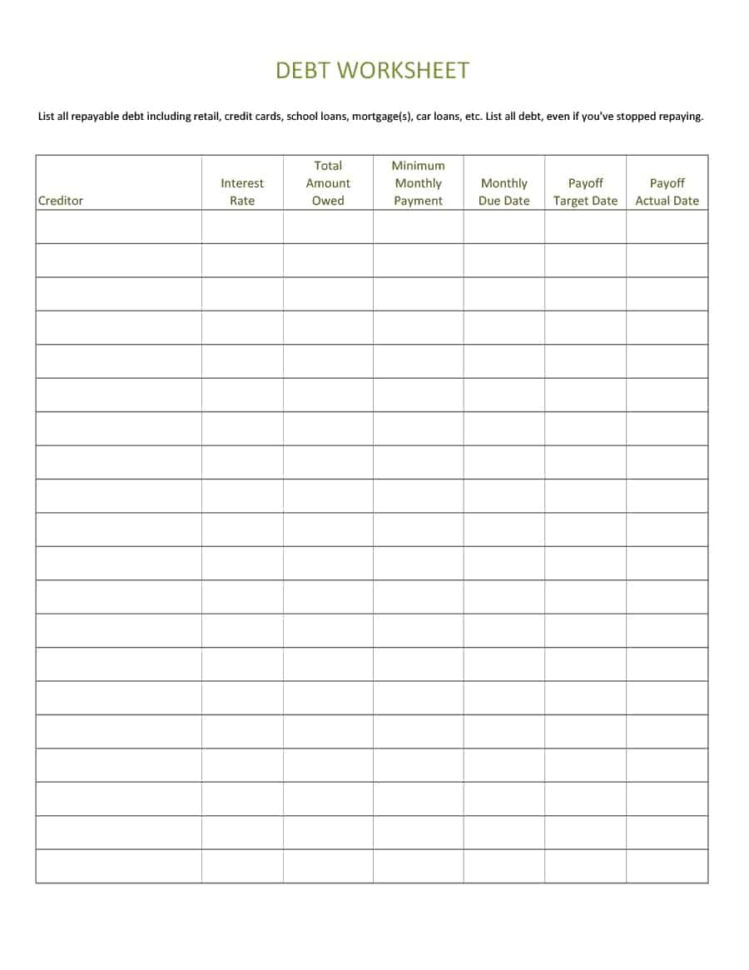 DEBT WORKSHEET

List all repayable debt including retail, credit cards, school loans, mortgage(s), car loans, etc. List all debt, even if you've stopped repaying.

| Creditor | Interest Rate | Total Amount Owed | Minimum Monthly Payment | Monthly Due Date | Payoff Target Date | Payoff Actual Date |
|---|---|---|---|---|---|---|
| | | | | | | |
| | | | | | | |
| | | | | | | |
| | | | | | | |
| | | | | | | |
| | | | | | | |
| | | | | | | |
| | | | | | | |
| | | | | | | |
| | | | | | | |
| | | | | | | |
| | | | | | | |
| | | | | | | |
| | | | | | | |
| | | | | | | |
| | | | | | | |
| | | | | | | |
| | | | | | | |
| | | | | | | |
| | | | | | | |